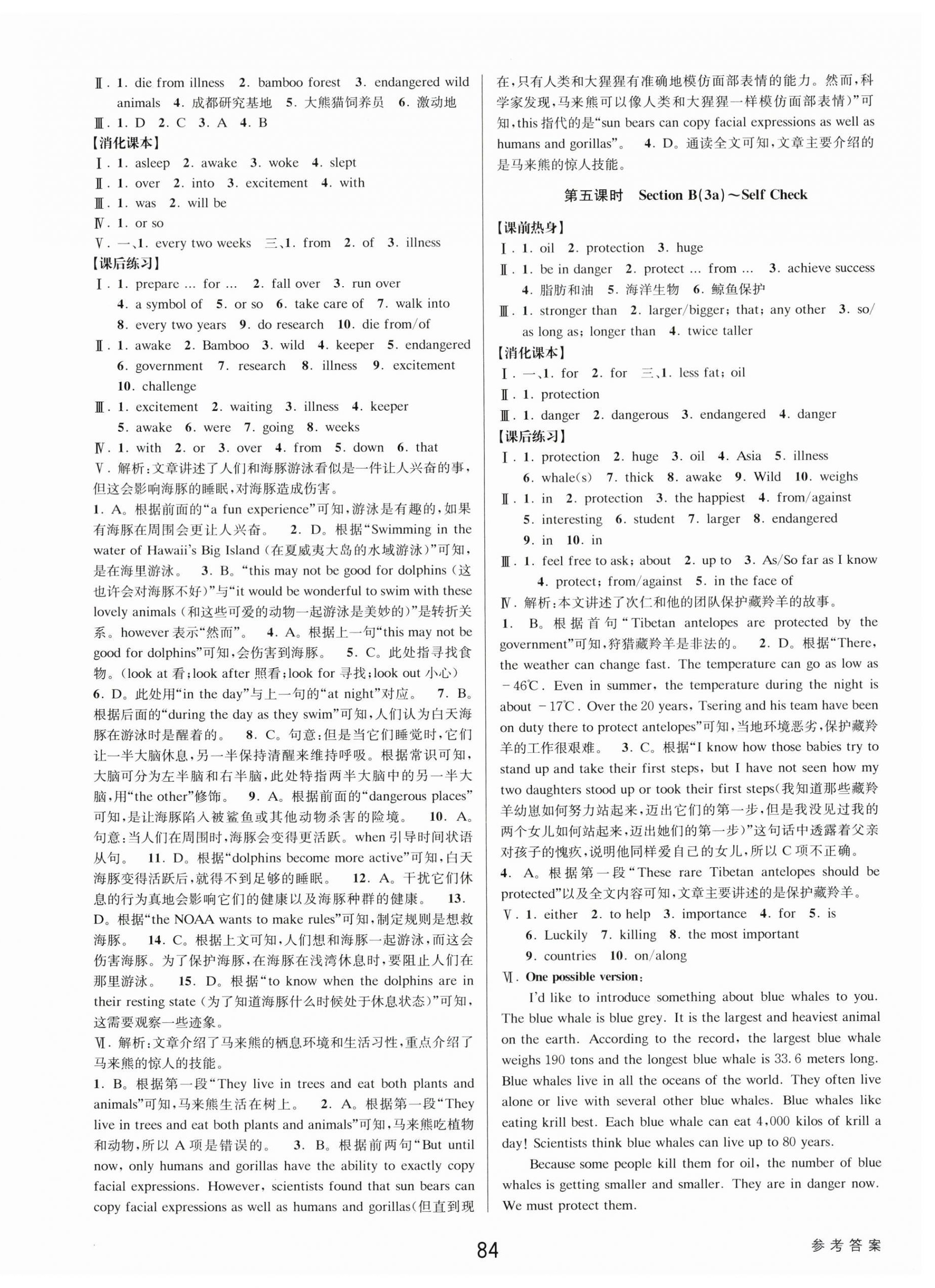 Ⅱ. 1. die from illness 2. bamboo forest 3. endangered wild animals 4. 成都研究基地 5. 大熊猫饲养员 6. 激动地
Ⅲ. 1. D 2. C 3. A 4. B
【消化课本】
Ⅰ. 1. asleep 2. awake 3. woke 4. slept
Ⅱ. 1. over 2. into 3. excitement 4. with
Ⅲ. 1. was 2. will be
Ⅳ. 1. or so
Ⅴ. 一、1. every two weeks 三、1. from 2. of 3. illness
【课后练习】
Ⅰ. 1. prepare ... for ... 2. fall over 3. run over 4. a symbol of 5. or so 6. take care of 7. walk into 8. every two years 9. do research 10. die from/of
Ⅱ. 1. awake 2. Bamboo 3. wild 4. keeper 5. endangered 6. government 7. research 8. illness 9. excitement 10. challenge
Ⅲ. 1. excitement 2. waiting 3. illness 4. keeper 5. awake 6. were 7. going 8. weeks
Ⅳ. 1. with 2. or 3. over 4. from 5. down 6. that
Ⅴ. 解析：文章讲述了人们和海豚游泳看似是一件让人兴奋的事，但这会影响海豚的睡眠，对海豚造成伤害。
1. A。根据前面的“a fun experience”可知，游泳是有趣的，如果有海豚在周围会更让人兴奋。 2. D。根据“Swimming in the water of Hawaii's Big Island (在夏威夷大岛的水域游泳)”可知，是在海里游泳。 3. B。“this may not be good for dolphins (这也许会对海豚不好)”与“it would be wonderful to swim with these lovely animals (和这些可爱的动物一起游泳是美妙的)”是转折关系。however 表示“然而”。 4. A。根据上一句“this may not be good for dolphins”可知，会伤害到海豚。 5. C。此处指寻找食物。(look at 看；look after 照看；look for 寻找；look out 小心)
6. D。此处用“in the day”与上一句的“at night”对应。 7. B。根据后面的“during the day as they swim”可知，人们认为白天海豚在游泳时是醒着的。 8. C。句意：但是当它们睡觉时，它们让一半大脑休息，另一半保持清醒来维持呼吸。根据常识可知，大脑可分为左半脑和右半脑，此处特指两半大脑中的另一半大脑，用“the other”修饰。 9. A。根据前面的“dangerous places”可知，是让海豚陷入被鲨鱼或其他动物杀害的险境。 10. A。句意：当人们在周围时，海豚会变得更活跃。when 引导时间状语从句。 11. D。根据“dolphins become more active”可知，白天海豚变得活跃后，就得不到足够的睡眠。 12. A。干扰它们休息的行为真地会影响它们的健康以及海豚种群的健康。 13. D。根据“the NOAA wants to make rules”可知，制定规则是想救海豚。 14. C。根据上文可知，人们想和海豚一起游泳，而这会伤害海豚。为了保护海豚，在海豚在浅湾休息时，要阻止人们在那里游泳。 15. D。根据“to know when the dolphins are in their resting state (为了知道海豚什么时候处于休息状态)”可知，这需要观察一些迹象。
Ⅵ. 解析：文章介绍了马来熊的栖息环境和生活习性，重点介绍了马来熊的惊人的技能。
1. B。根据第一段“They live in trees and eat both plants and animals”可知，马来熊生活在树上。 2. A。根据第一段“They live in trees and eat both plants and animals”可知，马来熊吃植物和动物，所以 A 项是错误的。 3. B。根据前两句“But until now, only humans and gorillas have the ability to exactly copy facial expressions. However, scientists found that sun bears can copy facial expressions as well as humans and gorillas(但直到现在，只有人类和大猩猩有准确地模仿面部表情的能力。然而，科学家发现，马来熊可以像人类和大猩猩一样模仿面部表情)”可知，this 指代的是“sun bears can copy facial expressions as well as humans and gorillas”。 4. D。通读全文可知，文章主要介绍的是马来熊的惊人技能。

第五课时 Section B(3a)～Self Check

【课前热身】
Ⅰ. 1. oil 2. protection 3. huge
Ⅱ. 1. be in danger 2. protect ... from ... 3. achieve success 4. 脂肪和油 5. 海洋生物 6. 鲸鱼保护
Ⅲ. 1. stronger than 2. larger/bigger; that; any other 3. so/as long as; longer than 4. twice taller
【消化课本】
Ⅰ. 一、1. for 2. for 三、1. less fat; oil
Ⅱ. 1. protection
Ⅲ. 1. danger 2. dangerous 3. endangered 4. danger
【课后练习】
Ⅰ. 1. protection 2. huge 3. oil 4. Asia 5. illness 6. whale(s) 7. thick 8. awake 9. Wild 10. weighs
Ⅱ. 1. in 2. protection 3. the happiest 4. from/against 5. interesting 6. student 7. larger 8. endangered 9. in 10. in
Ⅲ. 1. feel free to ask; about 2. up to 3. As/So far as I know 4. protect; from/against 5. in the face of
Ⅳ. 解析：本文讲述了次仁和他的团队保护藏羚羊的故事。
1. B。根据首句“Tibetan antelopes are protected by the government”可知，狩猎藏羚羊是非法的。 2. D。根据“There, the weather can change fast. The temperature can go as low as $-46℃$. Even in summer, the temperature during the night is about $-17℃$. Over the 20 years, Tsering and his team have been on duty there to protect antelopes”可知，当地环境恶劣，保护藏羚羊的工作很艰难。 3. C。根据“I know how those babies try to stand up and take their first steps, but I have not seen how my two daughters stood up or took their first steps(我知道那些藏羚羊幼崽如何努力站起来，迈出它们的第一步，但是我没见过我的两个女儿如何站起来，迈出她们的第一步)”这句话中透露着父亲对孩子的愧疚，说明他同样爱自己的女儿，所以 C 项不正确。
4. A。根据第一段“These rare Tibetan antelopes should be protected”以及全文内容可知，文章主要讲述的是保护藏羚羊。
Ⅴ. 1. either 2. to help 3. importance 4. for 5. is 6. Luckily 7. killing 8. the most important 9. countries 10. on/along
Ⅵ. One possible version:
I'd like to introduce something about blue whales to you. The blue whale is blue grey. It is the largest and heaviest animal on the earth. According to the record, the largest blue whale weighs 190 tons and the longest blue whale is 33.6 meters long. Blue whales live in all the oceans of the world. They often live alone or live with several other blue whales. Blue whales like eating krill best. Each blue whale can eat 4,000 kilos of krill a day! Scientists think blue whales can live up to 80 years.

Because some people kill them for oil, the number of blue whales is getting smaller and smaller. They are in danger now. We must protect them.

84
参考答案